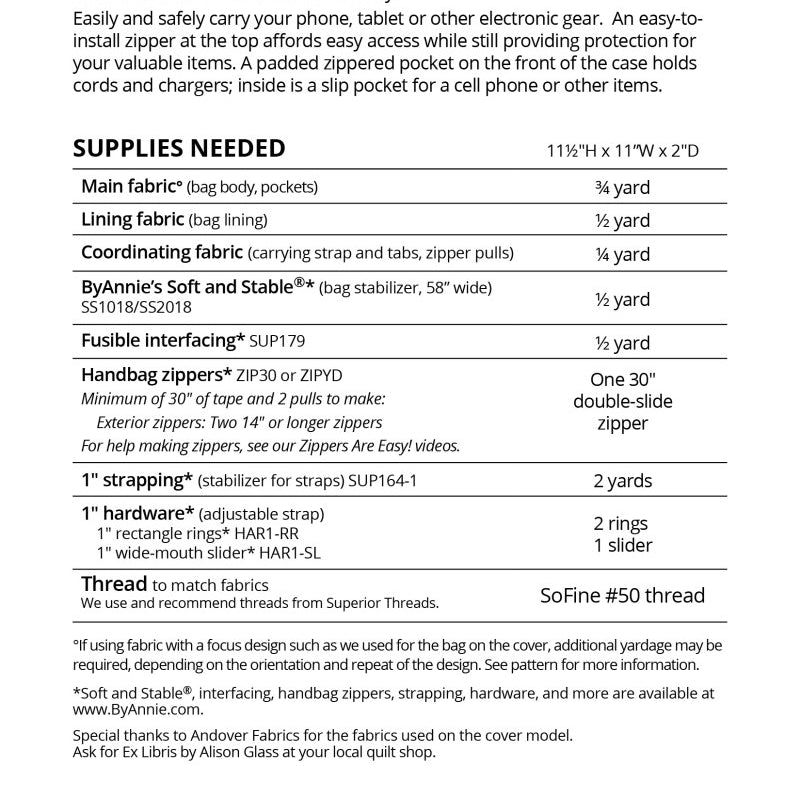 Easily and safely carry your phone, tablet or other electronic gear. An easy-to-install zipper at the top affords easy access while still providing protection for your valuable items. A padded zippered pocket on the front of the case holds cords and chargers; inside is a slip pocket for a cell phone or other items.

| SUPPLIES NEEDED | 11½"H x 11"W x 2"D |
|---|---|
| Main fabric° (bag body, pockets) | ¾ yard |
| Lining fabric (bag lining) | ½ yard |
| Coordinating fabric (carrying strap and tabs, zipper pulls) | ¼ yard |
| ByAnnie's Soft and Stable®* (bag stabilizer, 58" wide) SS1018/SS2018 | ½ yard |
| Fusible interfacing* SUP179 | ½ yard |
| Handbag zippers* ZIP30 or ZIPYD Minimum of 30" of tape and 2 pulls to make: Exterior zippers: Two 14" or longer zippers For help making zippers, see our Zippers Are Easy! videos. | One 30" double-slide zipper |
| 1" strapping* (stabilizer for straps) SUP164-1 | 2 yards |
| 1" hardware* (adjustable strap) 1" rectangle rings* HAR1-RR 1" wide-mouth slider* HAR1-SL | 2 rings 1 slider |
| Thread to match fabrics We use and recommend threads from Superior Threads. | SoFine #50 thread |

°If using fabric with a focus design such as we used for the bag on the cover, additional yardage may be required, depending on the orientation and repeat of the design. See pattern for more information.

*Soft and Stable®, interfacing, handbag zippers, strapping, hardware, and more are available at www.ByAnnie.com.

Special thanks to Andover Fabrics for the fabrics used on the cover model.
Ask for Ex Libris by Alison Glass at your local quilt shop.